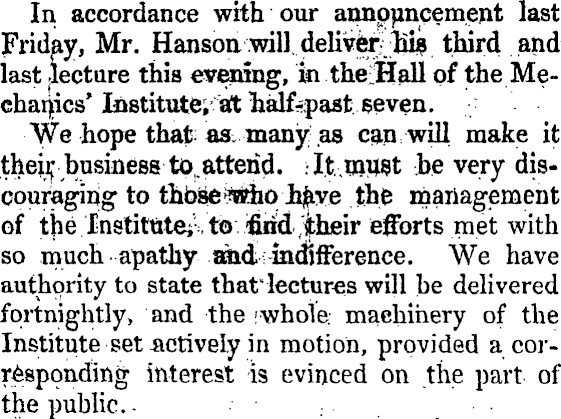 In accordance with our announcement last Friday, Mr. Hanson will deliver his third and last lecture this evening, in the Hall of the Mechanics' Institute, at half-past seven.

We hope that as many as can will make it their business to attend. It must be very discouraging to those who have the management of the Institute, to find their efforts met with so much apathy and indifference. We have authority to state that lectures will be delivered fortnightly, and the whole machinery of the Institute set actively in motion, provided a corresponding interest is evinced on the part of the public.